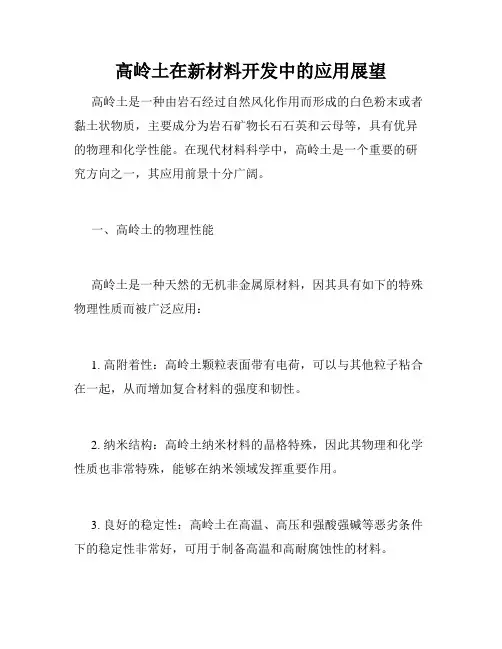 高岭土在新材料开发中的应用展望

高岭土是一种由岩石经过自然风化作用而形成的白色粉末或者黏土状物质，主要成分为岩石矿物长石石英和云母等，具有优异的物理和化学性能。在现代材料科学中，高岭土是一个重要的研究方向之一，其应用前景十分广阔。

一、高岭土的物理性能

高岭土是一种天然的无机非金属原材料，因其具有如下的特殊物理性质而被广泛应用：

1. 高附着性：高岭土颗粒表面带有电荷，可以与其他粒子粘合在一起，从而增加复合材料的强度和韧性。

2. 纳米结构：高岭土纳米材料的晶格特殊，因此其物理和化学性质也非常特殊，能够在纳米领域发挥重要作用。

3. 良好的稳定性：高岭土在高温、高压和强酸强碱等恶劣条件下的稳定性非常好，可用于制备高温和高耐腐蚀性的材料。